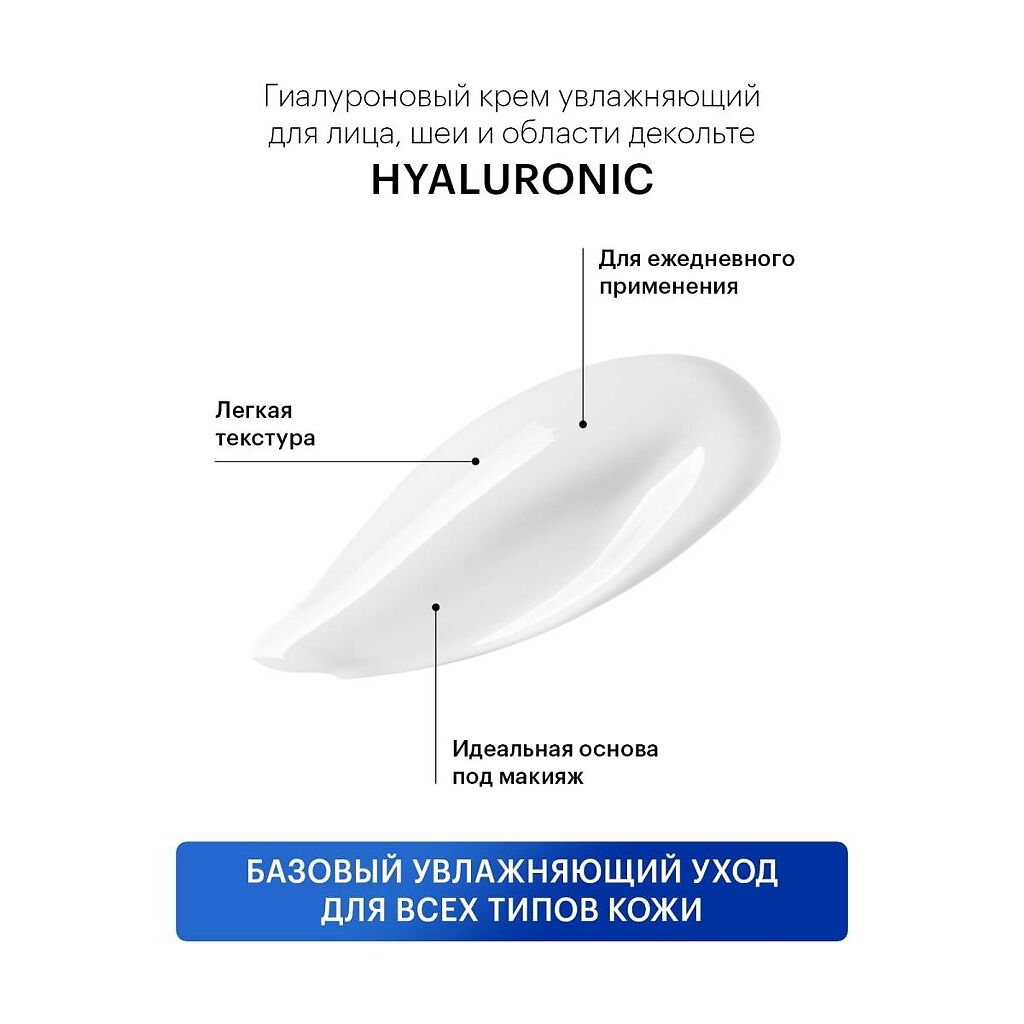 Гиалуроновый крем увлажняющий
для лица, шеи и области декольте
HYALURONIC

Для ежедневного
применения

Легкая
текстура

Идеальная основа
под макияж

БАЗОВЫЙ УВЛАЖНЯЮЩИЙ УХОД
ДЛЯ ВСЕХ ТИПОВ КОЖИ